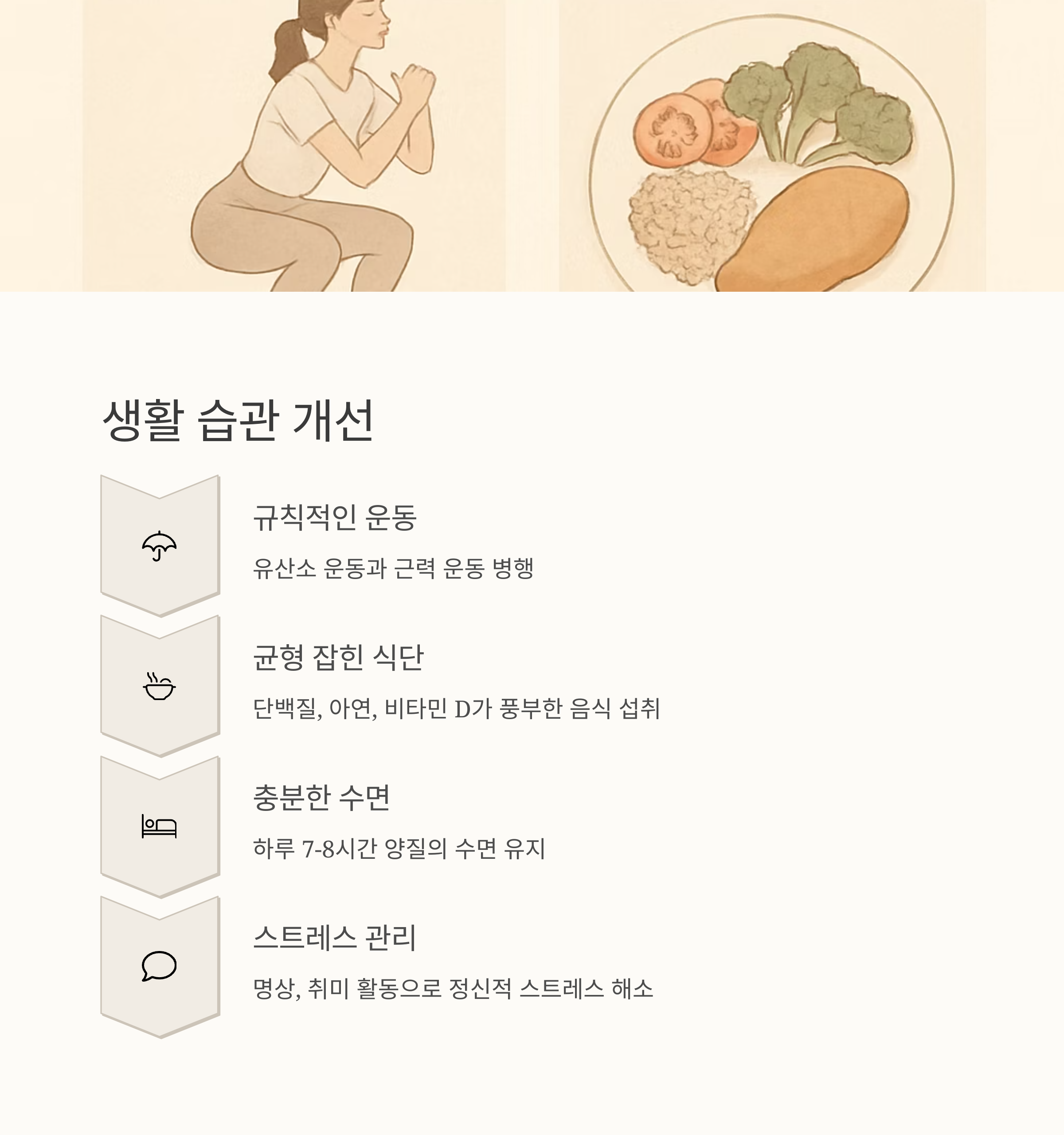 생활 습관 개선

규칙적인 운동

유산소 운동과 근력 운동 병행

균형 잡힌 식단

단백질, 아연, 비타민 D가 풍부한 음식 섭취

충분한 수면

하루 7-8시간 양질의 수면 유지

스트레스 관리

명상, 취미 활동으로 정신적 스트레스 해소